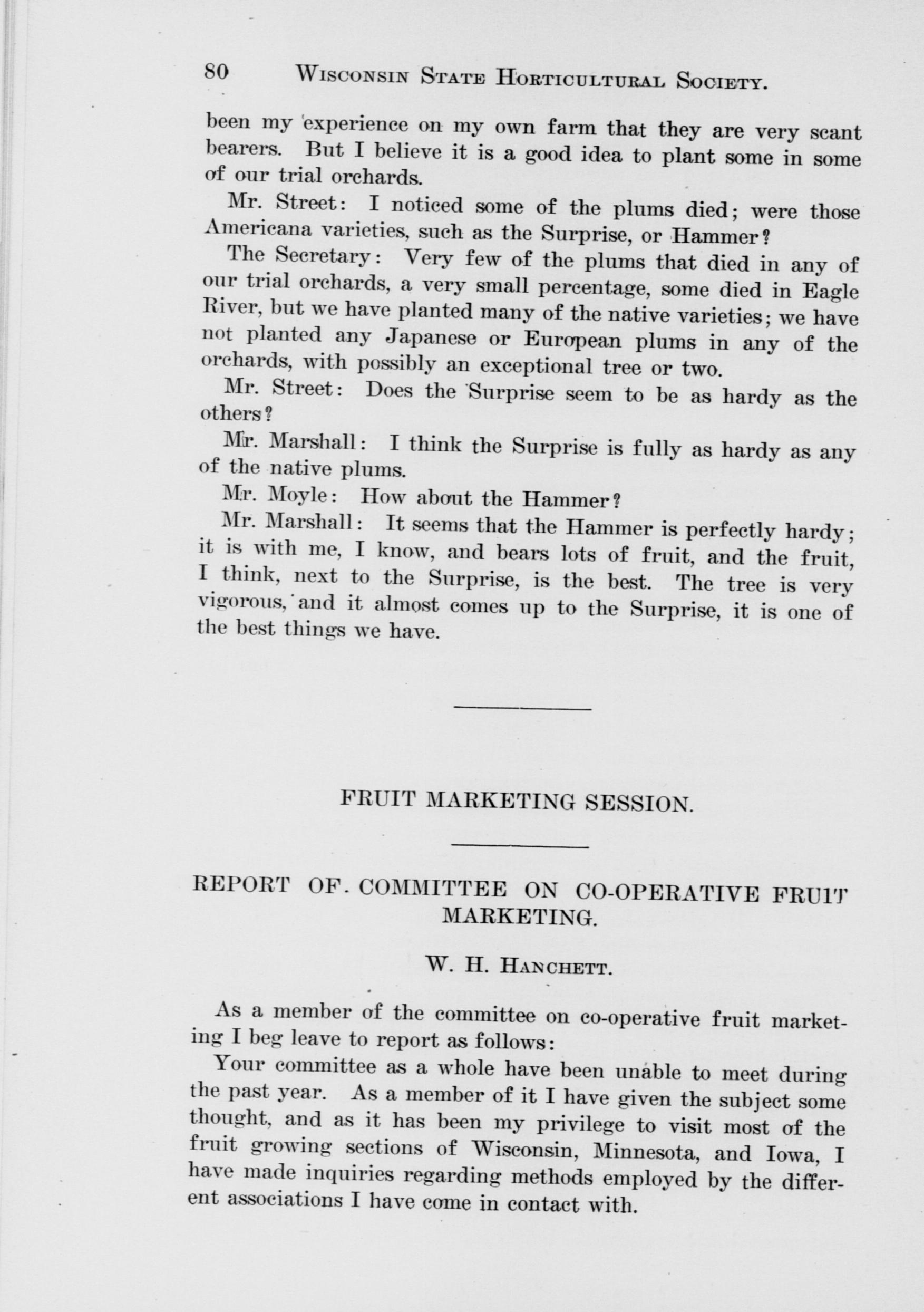 80 WISCONSIN STATE HORTICULTURAL SOCIETY.

been my experience on my own farm that they are very scant bearers. But I believe it is a good idea to plant some in some of our trial orchards.

Mr. Street: I noticed some of the plums died; were those Americana varieties, such as the Surprise, or Hammer?

The Secretary: Very few of the plums that died in any of our trial orchards, a very small percentage, some died in Eagle River, but we have planted many of the native varieties; we have not planted any Japanese or European plums in any of the orchards, with possibly an exceptional tree or two.

Mr. Street: Does the Surprise seem to be as hardy as the others?

Mr. Marshall: I think the Surprise is fully as hardy as any of the native plums.

Mr. Moyle: How about the Hammer?

Mr. Marshall: It seems that the Hammer is perfectly hardy; it is with me, I know, and bears lots of fruit, and the fruit, I think, next to the Surprise, is the best. The tree is very vigorous, and it almost comes up to the Surprise, it is one of the best things we have.

FRUIT MARKETING SESSION.

REPORT OF COMMITTEE ON CO-OPERATIVE FRUIT MARKETING.

W. H. HANCHETT.

As a member of the committee on co-operative fruit marketing I beg leave to report as follows:

Your committee as a whole have been unable to meet during the past year. As a member of it I have given the subject some thought, and as it has been my privilege to visit most of the fruit growing sections of Wisconsin, Minnesota, and Iowa, I have made inquiries regarding methods employed by the different associations I have come in contact with.